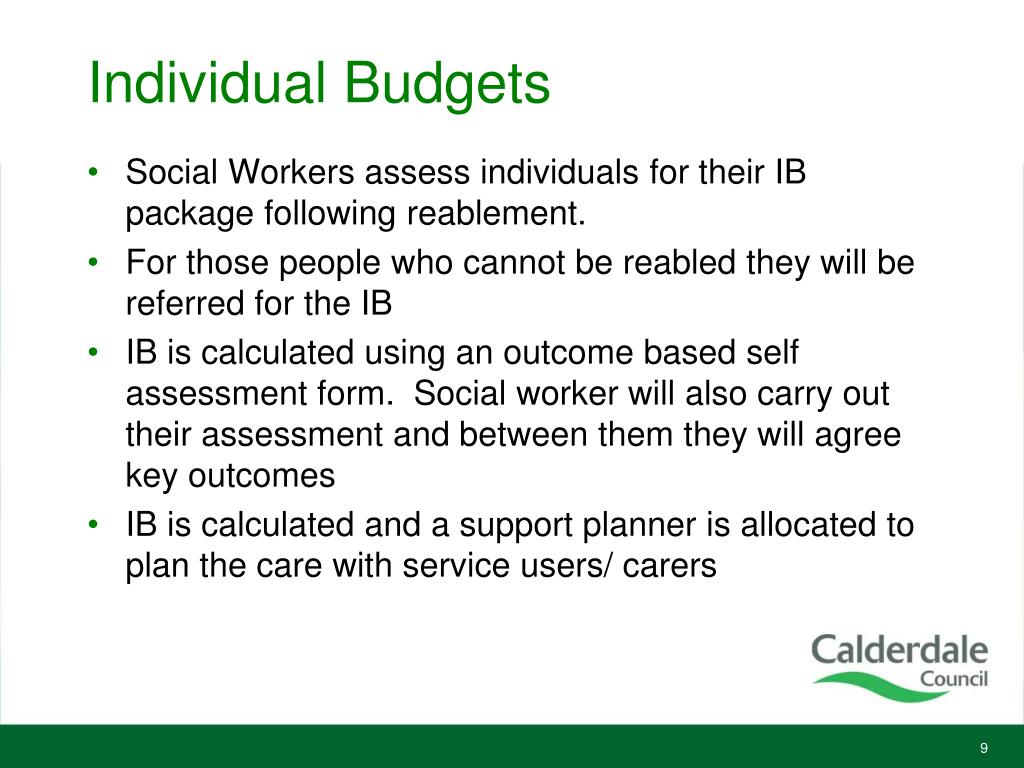 Individual Budgets

• Social Workers assess individuals for their IB package following reablement.
• For those people who cannot be reabled they will be referred for the IB
• IB is calculated using an outcome based self assessment form.  Social worker will also carry out their assessment and between them they will agree key outcomes
• IB is calculated and a support planner is allocated to plan the care with service users/ carers

Calderdale
Council

9